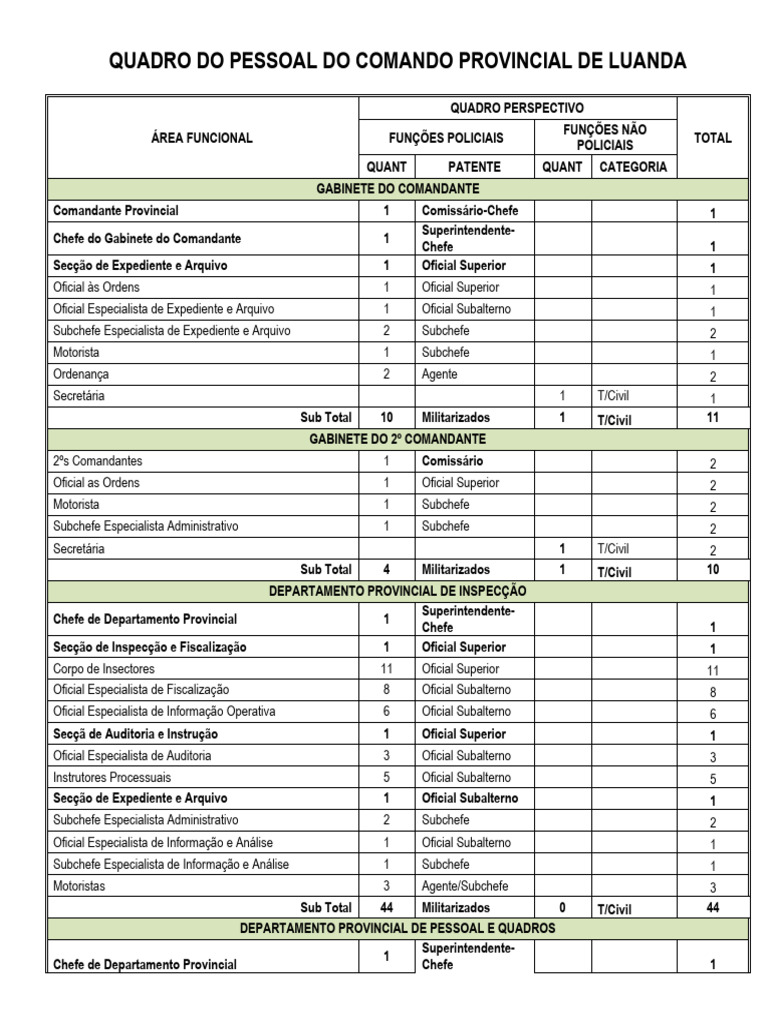 QUADRO DO PESSOAL DO COMANDO PROVINCIAL DE LUANDA

| ÁREA FUNCIONAL | QUADRO PERSPECTIVO | | | | TOTAL |
|---|---|---|---|---|---|
| | FUNÇÕES POLICIAIS | | FUNÇÕES NÃO POLICIAIS | | |
| | QUANT | PATENTE | QUANT | CATEGORIA | |
| GABINETE DO COMANDANTE | | | | | |
| Comandante Provincial | 1 | Comissário-Chefe | | | 1 |
| Chefe do Gabinete do Comandante | 1 | Superintendente-Chefe | | | 1 |
| Secção de Expediente e Arquivo | 1 | Oficial Superior | | | 1 |
| Oficial às Ordens | 1 | Oficial Superior | | | 1 |
| Oficial Especialista de Expediente e Arquivo | 1 | Oficial Subalterno | | | 1 |
| Subchefe Especialista de Expediente e Arquivo | 2 | Subchefe | | | 2 |
| Motorista | 1 | Subchefe | | | 1 |
| Ordenança | 2 | Agente | | | 2 |
| Secretária | | | 1 | T/Civil | 1 |
| Sub Total | 10 | Militarizados | 1 | T/Civil | 11 |
| GABINETE DO 2º COMANDANTE | | | | | |
| 2ºs Comandantes | 1 | Comissário | | | 2 |
| Oficial as Ordens | 1 | Oficial Superior | | | 2 |
| Motorista | 1 | Subchefe | | | 2 |
| Subchefe Especialista Administrativo | 1 | Subchefe | | | 2 |
| Secretária | | | 1 | T/Civil | 2 |
| Sub Total | 4 | Militarizados | 1 | T/Civil | 10 |
| DEPARTAMENTO PROVINCIAL DE INSPECÇÃO | | | | | |
| Chefe de Departamento Provincial | 1 | Superintendente-Chefe | | | 1 |
| Secção de Inspecção e Fiscalização | 1 | Oficial Superior | | | 1 |
| Corpo de Insectores | 11 | Oficial Superior | | | 11 |
| Oficial Especialista de Fiscalização | 8 | Oficial Subalterno | | | 8 |
| Oficial Especialista de Informação Operativa | 6 | Oficial Subalterno | | | 6 |
| Secçã de Auditoria e Instrução | 1 | Oficial Superior | | | 1 |
| Oficial Especialista de Auditoria | 3 | Oficial Subalterno | | | 3 |
| Instrutores Processuais | 5 | Oficial Subalterno | | | 5 |
| Secção de Expediente e Arquivo | 1 | Oficial Subalterno | | | 1 |
| Subchefe Especialista Administrativo | 2 | Subchefe | | | 2 |
| Oficial Especialista de Informação e Análise | 1 | Oficial Subalterno | | | 1 |
| Subchefe Especialista de Informação e Análise | 1 | Subchefe | | | 1 |
| Motoristas | 3 | Agente/Subchefe | | | 3 |
| Sub Total | 44 | Militarizados | 0 | T/Civil | 44 |
| DEPARTAMENTO PROVINCIAL DE PESSOAL E QUADROS | | | | | |
| Chefe de Departamento Provincial | 1 | Superintendente-Chefe | | | 1 |